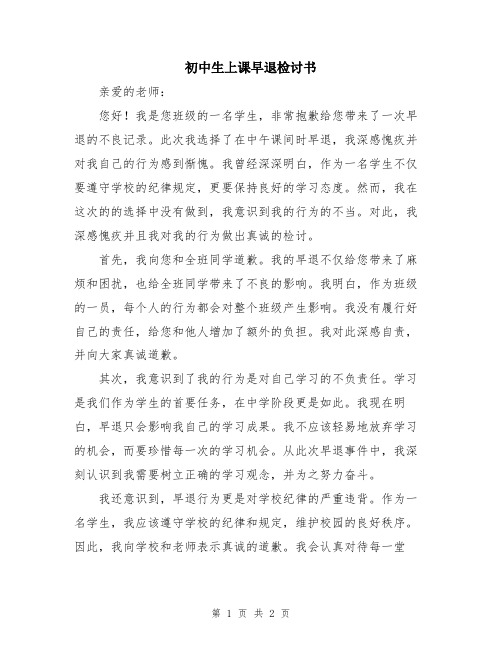 初中生上课早退检讨书

亲爱的老师：

您好！我是您班级的一名学生，非常抱歉给您带来了一次早退的不良记录。此次我选择了在中午课间时早退，我深感愧疚并对我自己的行为感到惭愧。我曾经深深明白，作为一名学生不仅要遵守学校的纪律规定，更要保持良好的学习态度。然而，我在这次的的选择中没有做到，我意识到我的行为的不当。对此，我深感愧疚并且我对我的行为做出真诚的检讨。

首先，我向您和全班同学道歉。我的早退不仅给您带来了麻烦和困扰，也给全班同学带来了不良的影响。我明白，作为班级的一员，每个人的行为都会对整个班级产生影响。我没有履行好自己的责任，给您和他人增加了额外的负担。我对此深感自责，并向大家真诚道歉。

其次，我意识到了我的行为是对自己学习的不负责任。学习是我们作为学生的首要任务，在中学阶段更是如此。我现在明白，早退只会影响我自己的学习成果。我不应该轻易地放弃学习的机会，而要珍惜每一次的学习机会。从此次早退事件中，我深刻认识到我需要树立正确的学习观念，并为之努力奋斗。

我还意识到，早退行为更是对学校纪律的严重违背。作为一名学生，我应该遵守学校的纪律和规定，维护校园的良好秩序。因此，我向学校和老师表示真诚的道歉。我会认真对待每一堂

第 1 页 共 2 页